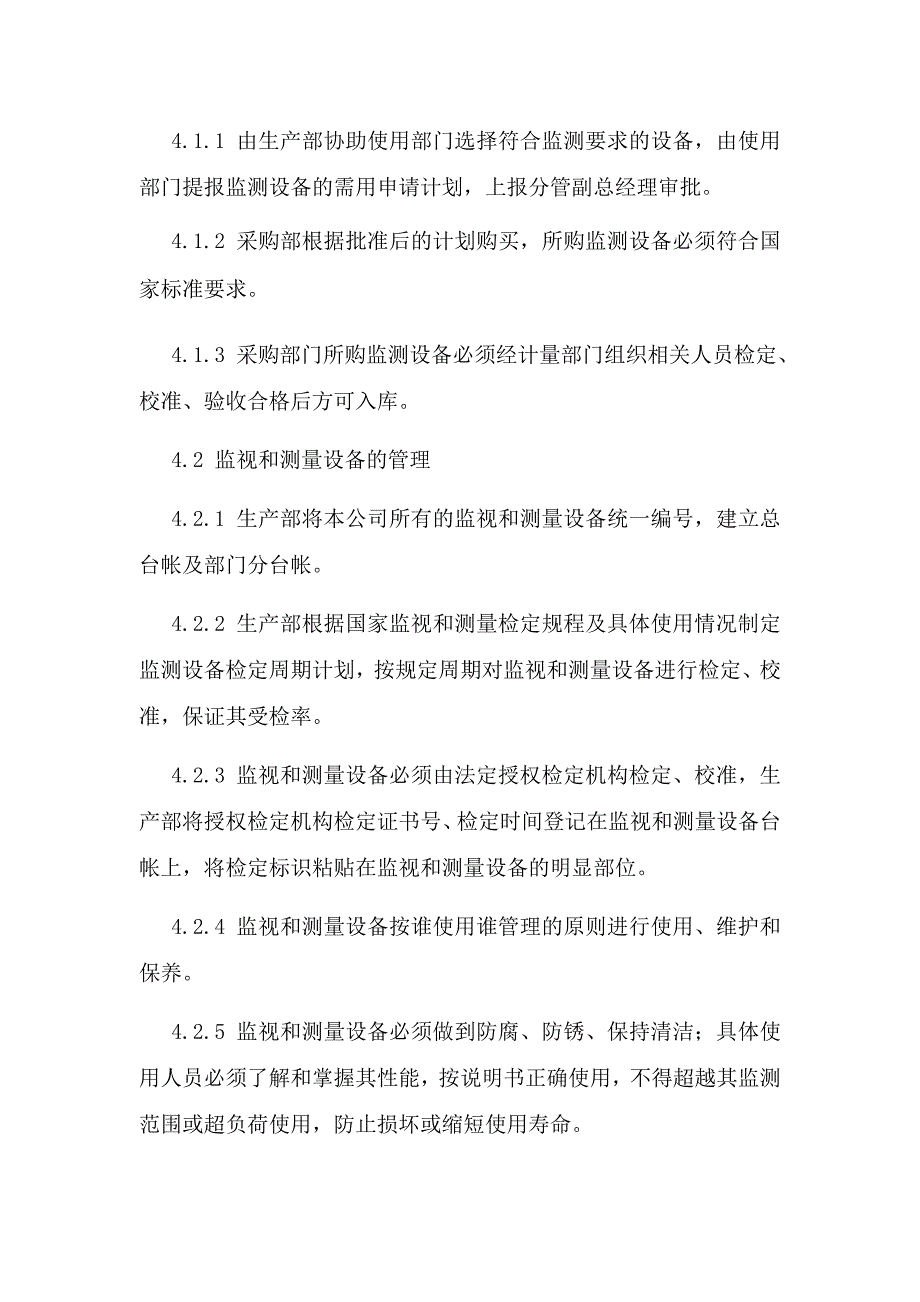 4.1.1 由生产部协助使用部门选择符合监测要求的设备，由使用部门提报监测设备的需用申请计划，上报分管副总经理审批。

4.1.2 采购部根据批准后的计划购买，所购监测设备必须符合国家标准要求。

4.1.3 采购部门所购监测设备必须经计量部门组织相关人员检定、校准、验收合格后方可入库。

4.2 监视和测量设备的管理

4.2.1 生产部将本公司所有的监视和测量设备统一编号，建立总台帐及部门分台帐。

4.2.2 生产部根据国家监视和测量检定规程及具体使用情况制定监测设备检定周期计划，按规定周期对监视和测量设备进行检定、校准，保证其受检率。

4.2.3 监视和测量设备必须由法定授权检定机构检定、校准，生产部将授权检定机构检定证书号、检定时间登记在监视和测量设备台帐上，将检定标识粘贴在监视和测量设备的明显部位。

4.2.4 监视和测量设备按谁使用谁管理的原则进行使用、维护和保养。

4.2.5 监视和测量设备必须做到防腐、防锈、保持清洁；具体使用人员必须了解和掌握其性能，按说明书正确使用，不得超越其监测范围或超负荷使用，防止损坏或缩短使用寿命。